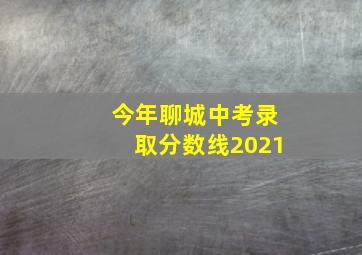 今年聊城中考录取分数线2021